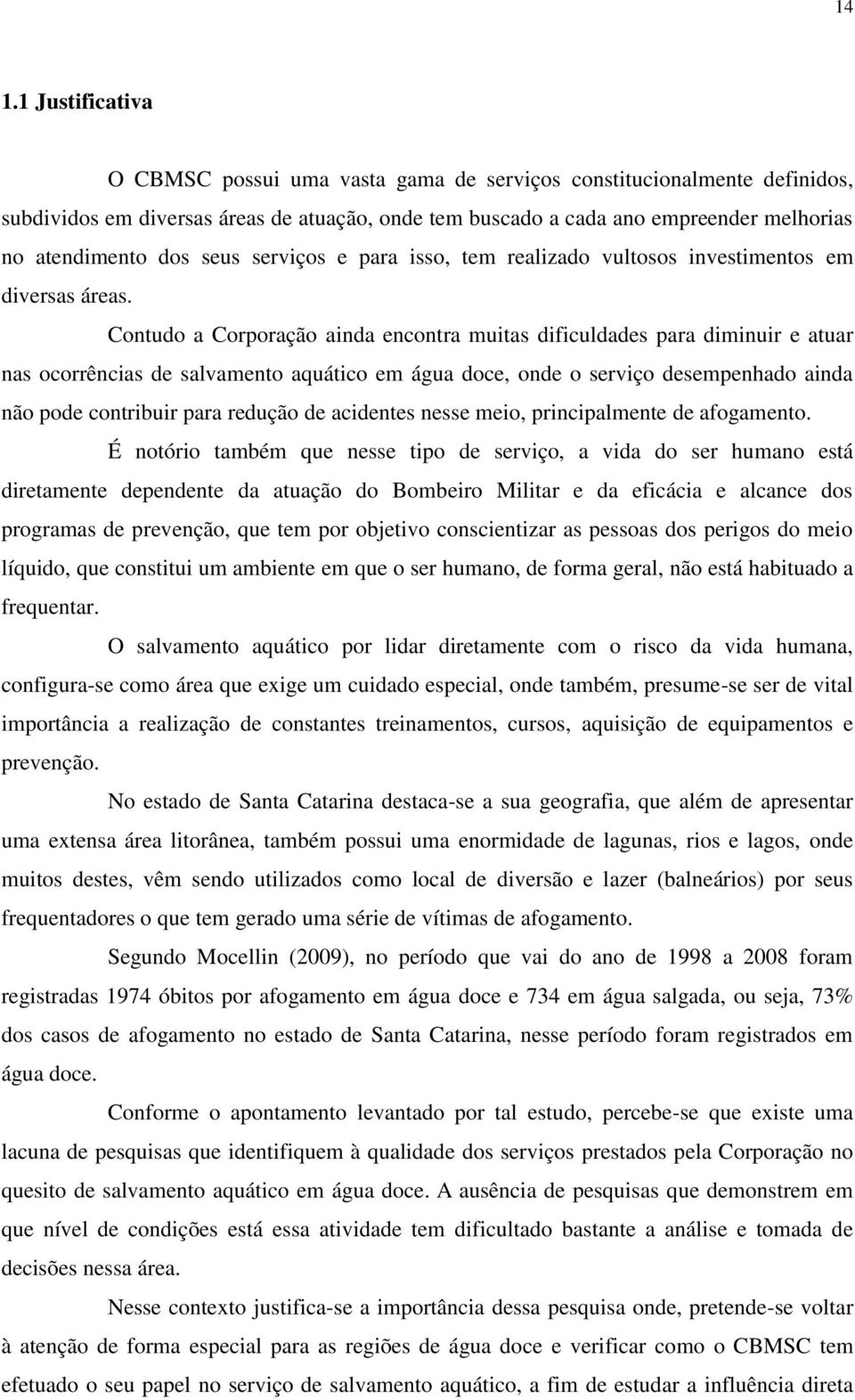 14

1.1 Justificativa

O CBMSC possui uma vasta gama de serviços constitucionalmente definidos, subdividos em diversas áreas de atuação, onde tem buscado a cada ano empreender melhorias no atendimento dos seus serviços e para isso, tem realizado vultosos investimentos em diversas áreas.

Contudo a Corporação ainda encontra muitas dificuldades para diminuir e atuar nas ocorrências de salvamento aquático em água doce, onde o serviço desempenhado ainda não pode contribuir para redução de acidentes nesse meio, principalmente de afogamento.

É notório também que nesse tipo de serviço, a vida do ser humano está diretamente dependente da atuação do Bombeiro Militar e da eficácia e alcance dos programas de prevenção, que tem por objetivo conscientizar as pessoas dos perigos do meio líquido, que constitui um ambiente em que o ser humano, de forma geral, não está habituado a frequentar.

O salvamento aquático por lidar diretamente com o risco da vida humana, configura-se como área que exige um cuidado especial, onde também, presume-se ser de vital importância a realização de constantes treinamentos, cursos, aquisição de equipamentos e prevenção.

No estado de Santa Catarina destaca-se a sua geografia, que além de apresentar uma extensa área litorânea, também possui uma enormidade de lagunas, rios e lagos, onde muitos destes, vêm sendo utilizados como local de diversão e lazer (balneários) por seus frequentadores o que tem gerado uma série de vítimas de afogamento.

Segundo Mocellin (2009), no período que vai do ano de 1998 a 2008 foram registradas 1974 óbitos por afogamento em água doce e 734 em água salgada, ou seja, 73% dos casos de afogamento no estado de Santa Catarina, nesse período foram registrados em água doce.

Conforme o apontamento levantado por tal estudo, percebe-se que existe uma lacuna de pesquisas que identifiquem à qualidade dos serviços prestados pela Corporação no quesito de salvamento aquático em água doce. A ausência de pesquisas que demonstrem em que nível de condições está essa atividade tem dificultado bastante a análise e tomada de decisões nessa área.

Nesse contexto justifica-se a importância dessa pesquisa onde, pretende-se voltar à atenção de forma especial para as regiões de água doce e verificar como o CBMSC tem efetuado o seu papel no serviço de salvamento aquático, a fim de estudar a influência direta